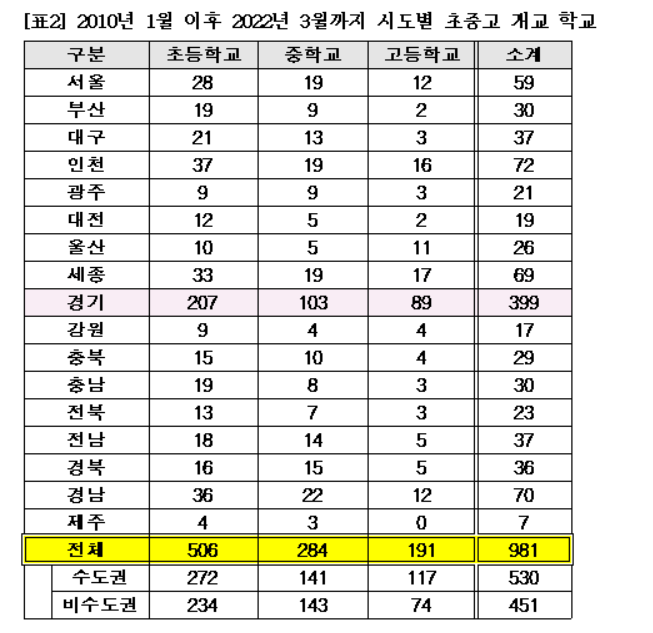 [표2] 2010년 1월 이후 2022년 3월까지 시도별 초중고 개교 학교

| 구분 | 초등학교 | 중학교 | 고등학교 | 소계 |
|---|---|---|---|---|
| 서울 | 28 | 19 | 12 | 59 |
| 부산 | 19 | 9 | 2 | 30 |
| 대구 | 21 | 13 | 3 | 37 |
| 인천 | 37 | 19 | 16 | 72 |
| 광주 | 9 | 9 | 3 | 21 |
| 대전 | 12 | 5 | 2 | 19 |
| 울산 | 10 | 5 | 11 | 26 |
| 세종 | 33 | 19 | 17 | 69 |
| 경기 | 207 | 103 | 89 | 399 |
| 강원 | 9 | 4 | 4 | 17 |
| 충북 | 15 | 10 | 4 | 29 |
| 충남 | 19 | 8 | 3 | 30 |
| 전북 | 13 | 7 | 3 | 23 |
| 전남 | 18 | 14 | 5 | 37 |
| 경북 | 16 | 15 | 5 | 36 |
| 경남 | 36 | 22 | 12 | 70 |
| 제주 | 4 | 3 | 0 | 7 |
| 전체 | 506 | 284 | 191 | 981 |
| 수도권 | 272 | 141 | 117 | 530 |
| 비수도권 | 234 | 143 | 74 | 451 |